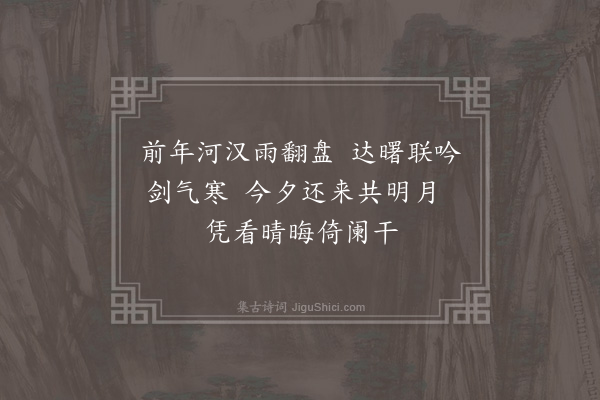 前年河汉雨翻盘 达曙联吟剑气寒 今夕还来共明月 凭看晴晦倚阑干

集古诗词 JiguShici.com